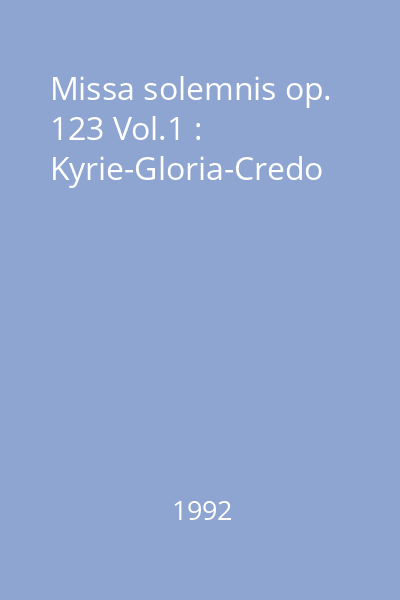 Missa solemnis op. 123 Vol.1 : Kyrie-Gloria-Credo

1992